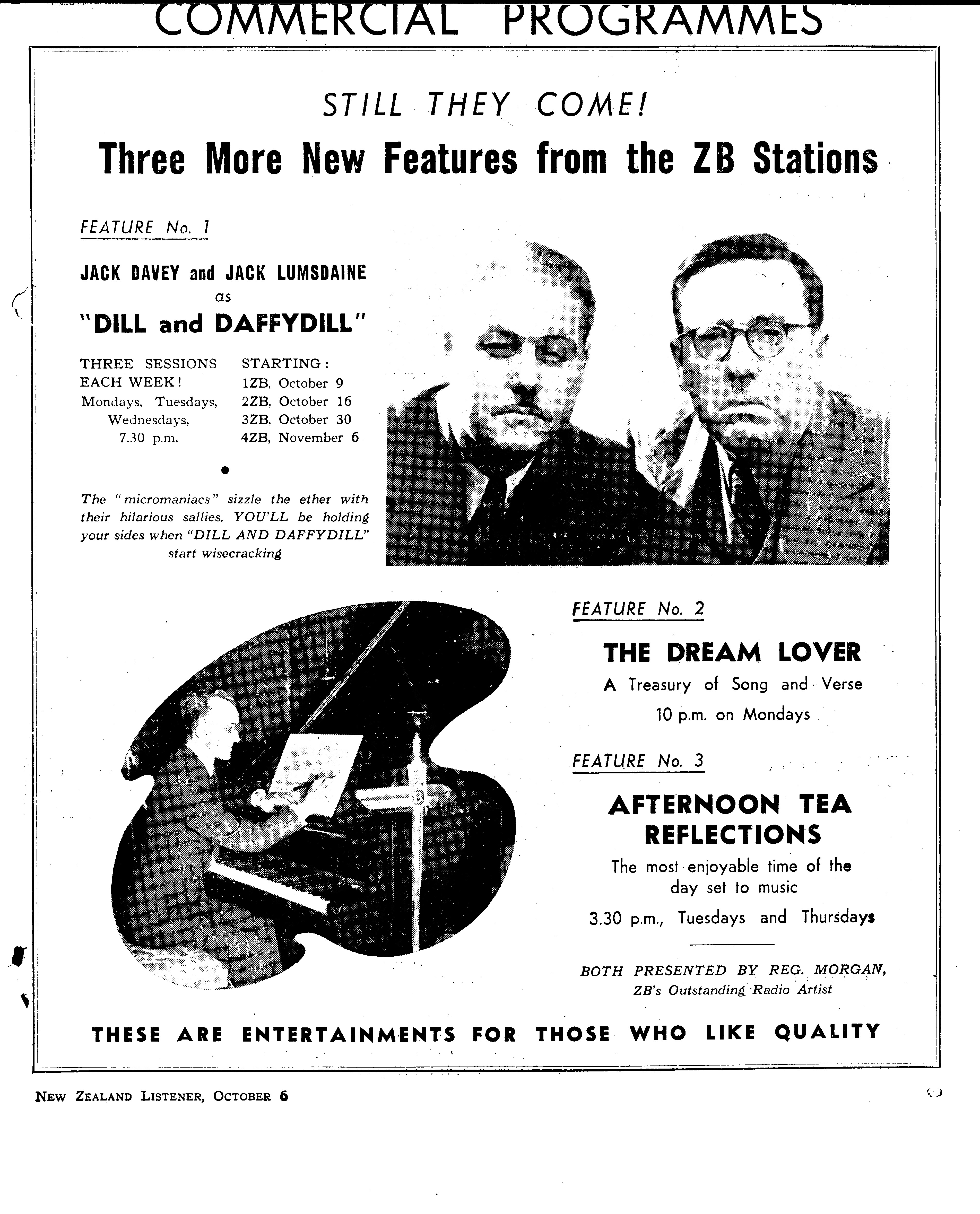 COMMERCIAL PROGRAMMES

STILL THEY COME!

Three More New Features from the ZB Stations

FEATURE No. 1

JACK DAVEY and JACK LUMSDAINE
as
"DILL and DAFFYDILL"

THREE SESSIONS EACH WEEK!
Mondays, Tuesdays, Wednesdays, 7.30 p.m.

STARTING:
1ZB, October 9
2ZB, October 16
3ZB, October 30
4ZB, November 6

•

The "micromaniacs" sizzle the ether with their hilarious sallies. YOU'LL be holding your sides when "DILL AND DAFFYDILL" start wisecracking

FEATURE No. 2

THE DREAM LOVER
A Treasury of Song and Verse
10 p.m. on Mondays

FEATURE No. 3

AFTERNOON TEA REFLECTIONS
The most enjoyable time of the day set to music
3.30 p.m., Tuesdays and Thursdays

BOTH PRESENTED BY REG. MORGAN,
ZB's Outstanding Radio Artist

THESE ARE ENTERTAINMENTS FOR THOSE WHO LIKE QUALITY

NEW ZEALAND LISTENER, OCTOBER 6